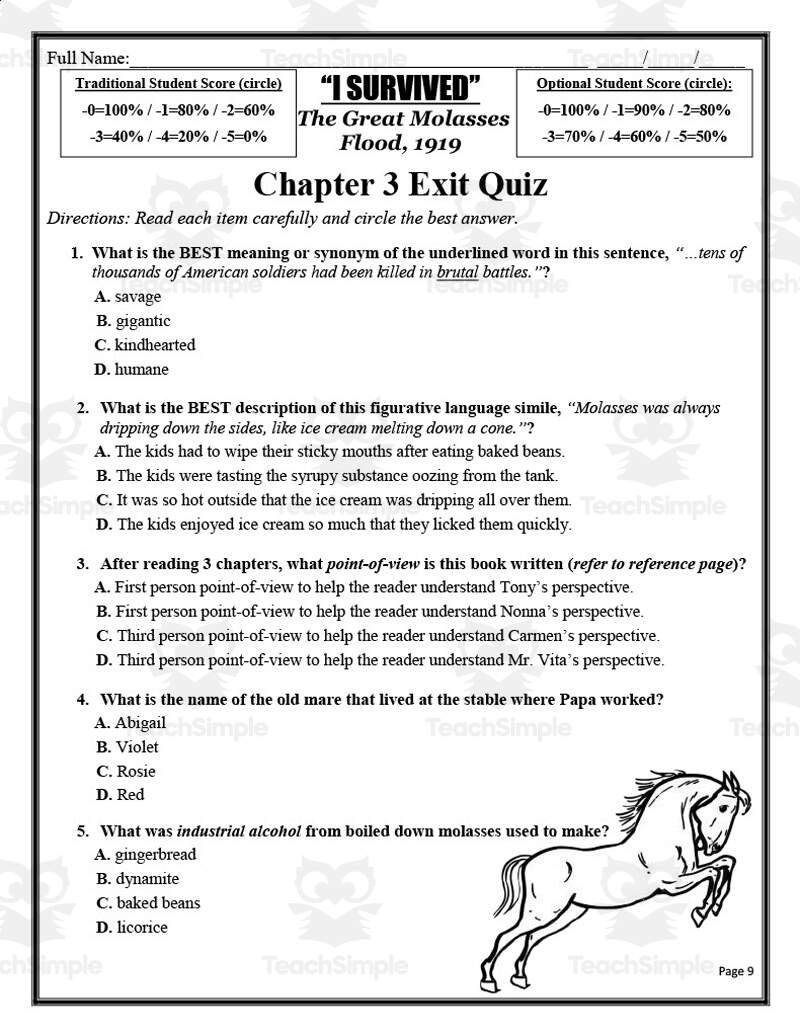 Full Name: ____ ____/____/____

Traditional Student Score (circle)
-0=100% / -1=80% / -2=60%
-3=40% / -4=20% / -5=0%

"I SURVIVED"
The Great Molasses Flood, 1919

Optional Student Score (circle):
-0=100% / -1=90% / -2=80%
-3=70% / -4=60% / -5=50%

Chapter 3 Exit Quiz

Directions: Read each item carefully and circle the best answer.

1. What is the BEST meaning or synonym of the underlined word in this sentence, "...tens of thousands of American soldiers had been killed in brutal battles."?
A. savage
B. gigantic
C. kindhearted
D. humane

2. What is the BEST description of this figurative language simile, "Molasses was always dripping down the sides, like ice cream melting down a cone."?
A. The kids had to wipe their sticky mouths after eating baked beans.
B. The kids were tasting the syrupy substance oozing from the tank.
C. It was so hot outside that the ice cream was dripping all over them.
D. The kids enjoyed ice cream so much that they licked them quickly.

3. After reading 3 chapters, what point-of-view is this book written (refer to reference page)?
A. First person point-of-view to help the reader understand Tony's perspective.
B. First person point-of-view to help the reader understand Nonna's perspective.
C. Third person point-of-view to help the reader understand Carmen's perspective.
D. Third person point-of-view to help the reader understand Mr. Vita's perspective.

4. What is the name of the old mare that lived at the stable where Papa worked?
A. Abigail
B. Violet
C. Rosie
D. Red

5. What was industrial alcohol from boiled down molasses used to make?
A. gingerbread
B. dynamite
C. baked beans
D. licorice

Page 9

TeachSimple